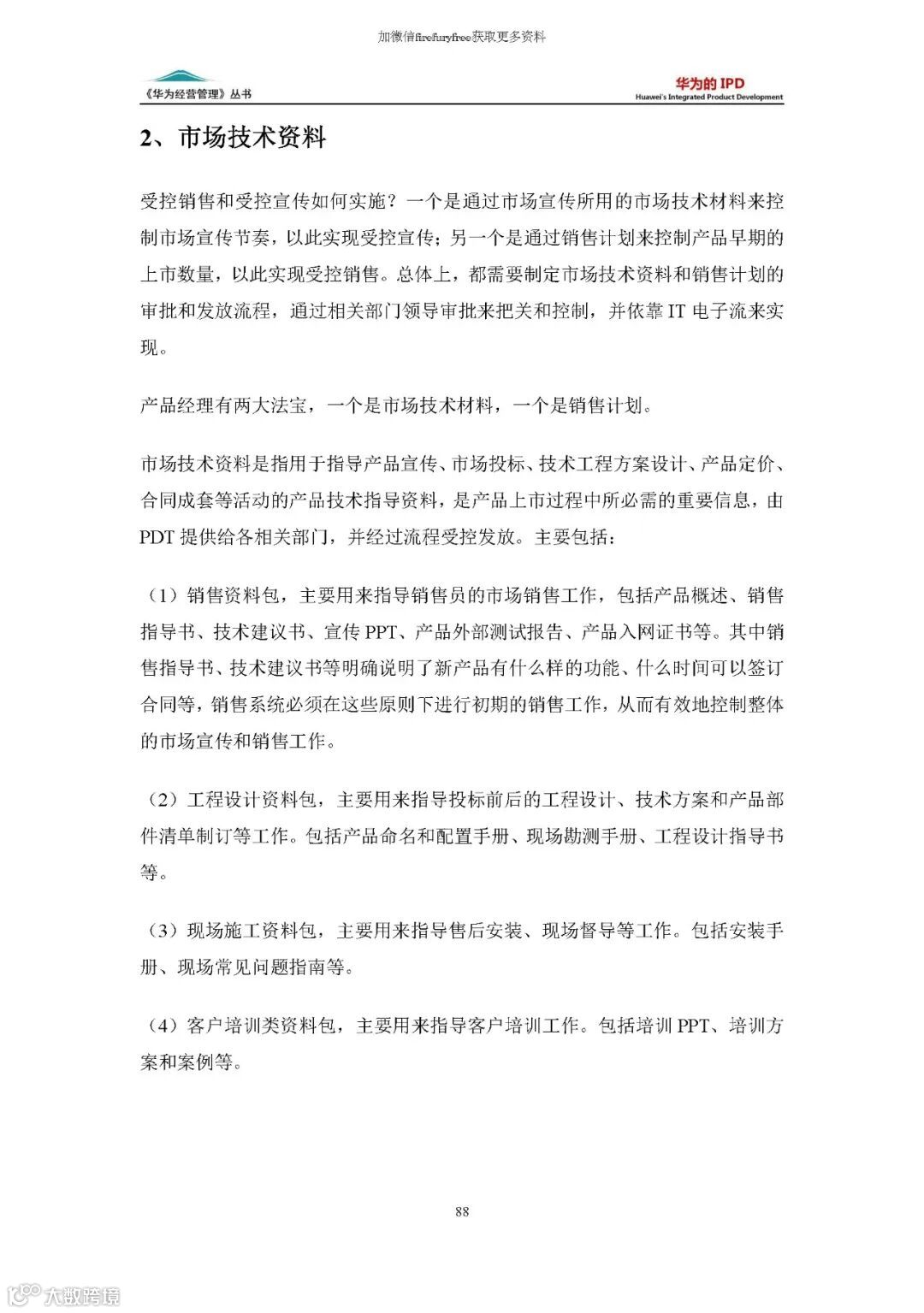 加微信firefuryfree获取更多资料

《华为经营管理》丛书

华为的 IPD
Huawei's Integrated Product Development

2、市场技术资料

受控销售和受控宣传如何实施？一个是通过市场宣传所用的市场技术材料来控制市场宣传节奏，以此实现受控宣传；另一个是通过销售计划来控制产品早期的上市数量，以此实现受控销售。总体上，都需要制定市场技术资料和销售计划的审批和发放流程，通过相关部门领导审批来把关和控制，并依靠 IT 电子流来实现。

产品经理有两大法宝，一个是市场技术材料，一个是销售计划。

市场技术资料是指用于指导产品宣传、市场投标、技术工程方案设计、产品定价、合同成套等活动的产品技术指导资料，是产品上市过程中所必需的重要信息，由 PDT 提供给各相关部门，并经过流程受控发放。主要包括：

（1）销售资料包，主要用来指导销售员的市场销售工作，包括产品概述、销售指导书、技术建议书、宣传 PPT、产品外部测试报告、产品入网证书等。其中销售指导书、技术建议书等明确说明了新产品有什么样的功能、什么时间可以签订合同等，销售系统必须在这些原则下进行初期的销售工作，从而有效地控制整体的市场宣传和销售工作。

（2）工程设计资料包，主要用来指导投标前后的工程设计、技术方案和产品部件清单制订等工作。包括产品命名和配置手册、现场勘测手册、工程设计指导书等。

（3）现场施工资料包，主要用来指导售后安装、现场督导等工作。包括安装手册、现场常见问题指南等。

（4）客户培训类资料包，主要用来指导客户培训工作。包括培训 PPT、培训方案和案例等。

88

大数跨境